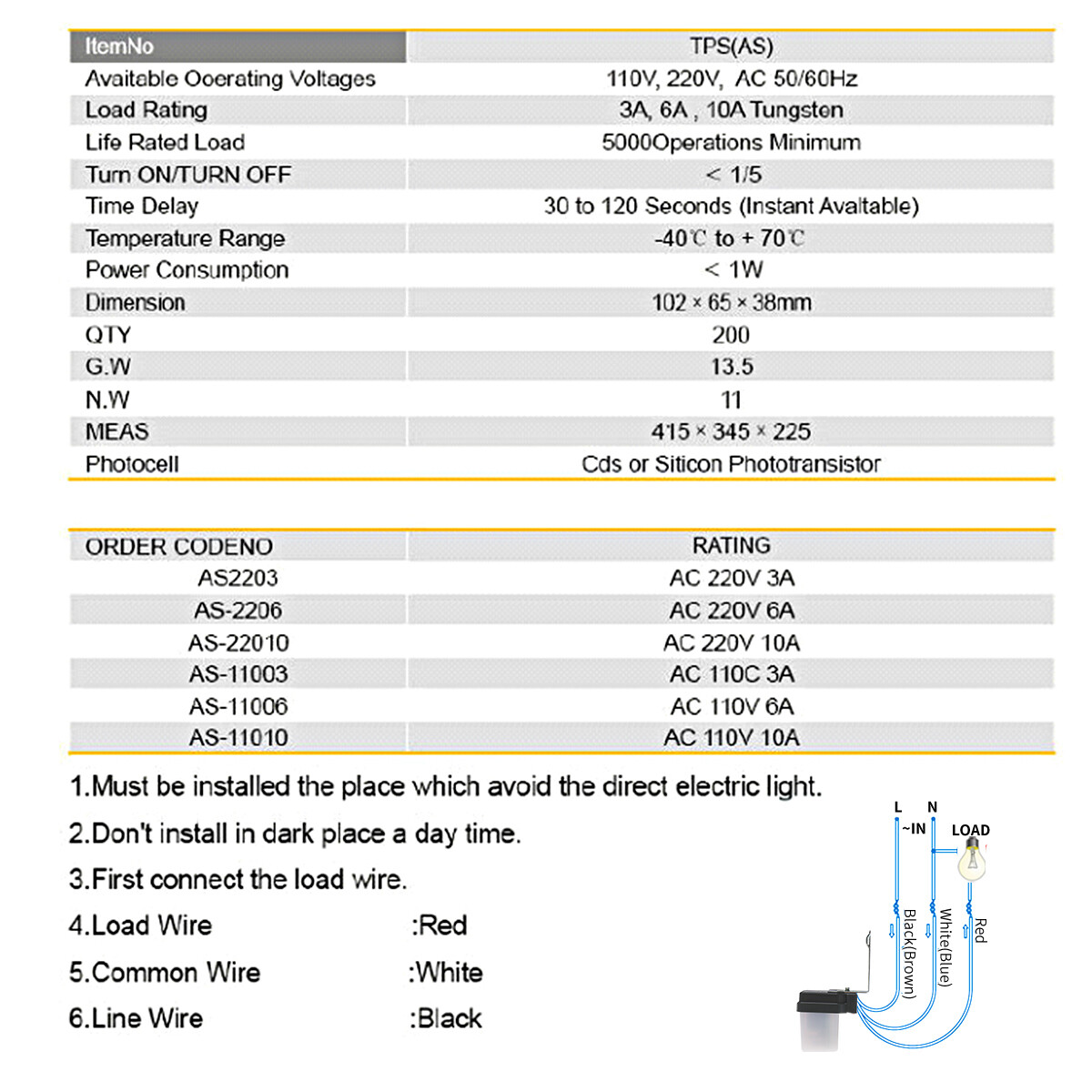 | ItemNo | TPS(AS) |
|---|---|
| Avaitable Ooerating Voltages | 110V, 220V, AC 50/60Hz |
| Load Rating | 3A, 6A , 10A Tungsten |
| Life Rated Load | 5000Operations Minimum |
| Turn ON/TURN OFF | < 1/5 |
| Time Delay | 30 to 120 Seconds (Instant Avaltable) |
| Temperature Range | -40℃ to + 70℃ |
| Power Consumption | < 1W |
| Dimension | 102 × 65 × 38mm |
| QTY | 200 |
| G.W | 13.5 |
| N.W | 11 |
| MEAS | 415 × 345 × 225 |
| Photocell | Cds or Siticon Phototransistor |

| ORDER CODENO | RATING |
|---|---|
| AS2203 | AC 220V 3A |
| AS-2206 | AC 220V 6A |
| AS-22010 | AC 220V 10A |
| AS-11003 | AC 110C 3A |
| AS-11006 | AC 110V 6A |
| AS-11010 | AC 110V 10A |

1.Must be installed the place which avoid the direct electric light.

2.Don't install in dark place a day time.

3.First connect the load wire.

4.Load Wire :Red

5.Common Wire :White

6.Line Wire :Black

L N
~IN
LOAD
Black(Brown)
White(Blue)
Red